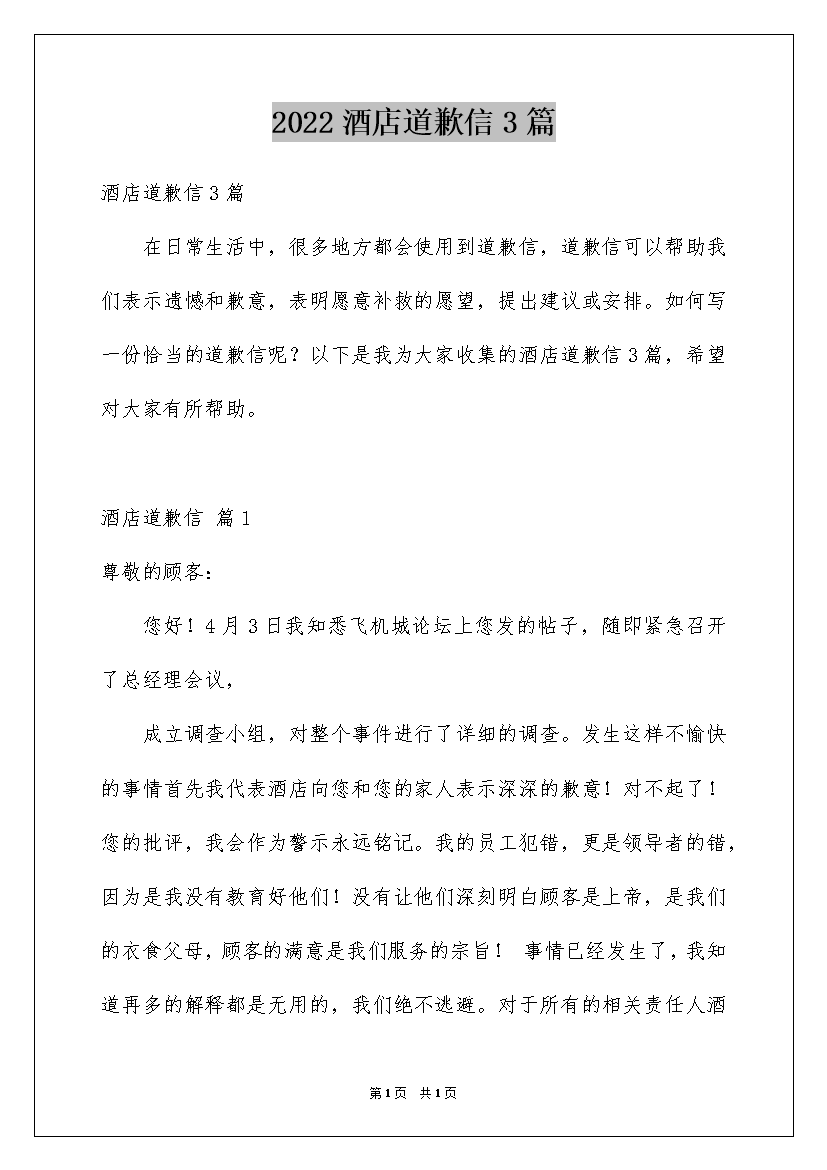 2022 酒店道歉信 3 篇

酒店道歉信 3 篇

在日常生活中，很多地方都会使用到道歉信，道歉信可以帮助我们表示遗憾和歉意，表明愿意补救的愿望，提出建议或安排。如何写一份恰当的道歉信呢？以下是我为大家收集的酒店道歉信 3 篇，希望对大家有所帮助。

酒店道歉信 篇 1

尊敬的顾客：

您好！4 月 3 日我知悉飞机城论坛上您发的帖子，随即紧急召开了总经理会议，

成立调查小组，对整个事件进行了详细的调查。发生这样不愉快的事情首先我代表酒店向您和您的家人表示深深的歉意！对不起了！您的批评，我会作为警示永远铭记。我的员工犯错，更是领导者的错，因为是我没有教育好他们！没有让他们深刻明白顾客是上帝，是我们的衣食父母，顾客的满意是我们服务的宗旨！ 事情已经发生了，我知道再多的解释都是无用的，我们绝不逃避。对于所有的相关责任人酒

第 1 页 共 1 页